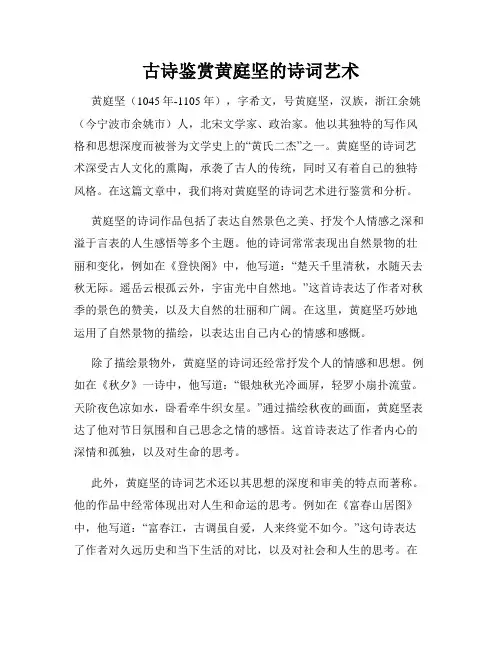 古诗鉴赏黄庭坚的诗词艺术

黄庭坚（1045年-1105年），字希文，号黄庭坚，汉族，浙江余姚（今宁波市余姚市）人，北宋文学家、政治家。他以其独特的写作风格和思想深度而被誉为文学史上的“黄氏二杰”之一。黄庭坚的诗词艺术深受古人文化的熏陶，承袭了古人的传统，同时又有着自己的独特风格。在这篇文章中，我们将对黄庭坚的诗词艺术进行鉴赏和分析。

黄庭坚的诗词作品包括了表达自然景色之美、抒发个人情感之深和溢于言表的人生感悟等多个主题。他的诗词常常表现出自然景物的壮丽和变化，例如在《登快阁》中，他写道：“楚天千里清秋，水随天去秋无际。遥岳云根孤云外，宇宙光中自然地。”这首诗表达了作者对秋季的景色的赞美，以及大自然的壮丽和广阔。在这里，黄庭坚巧妙地运用了自然景物的描绘，以表达出自己内心的情感和感慨。

除了描绘景物外，黄庭坚的诗词还经常抒发个人的情感和思想。例如在《秋夕》一诗中，他写道：“银烛秋光冷画屏，轻罗小扇扑流萤。天阶夜色凉如水，卧看牵牛织女星。”通过描绘秋夜的画面，黄庭坚表达了他对节日氛围和自己思念之情的感悟。这首诗表达了作者内心的深情和孤独，以及对生命的思考。

此外，黄庭坚的诗词艺术还以其思想的深度和审美的特点而著称。他的作品中经常体现出对人生和命运的思考。例如在《富春山居图》中，他写道：“富春江，古调虽自爱，人来终觉不如今。”这句诗表达了作者对久远历史和当下生活的对比，以及对社会和人生的思考。在